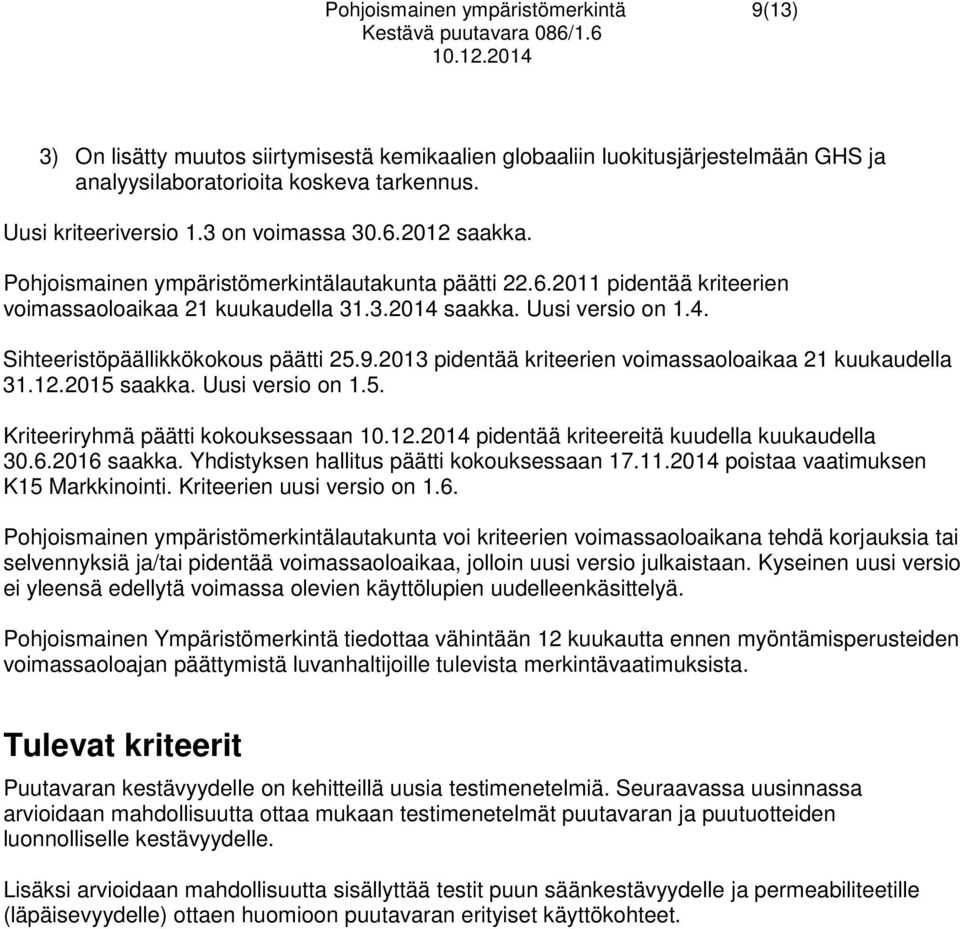 Pohjoismainen ympäristömerkintä 9(13)
Kestävä puutavara 086/1.6
10.12.2014

3) On lisätty muutos siirtymisestä kemikaalien globaaliin luokitusjärjestelmään GHS ja analyysilaboratorioita koskeva tarkennus.

Uusi kriteeriversio 1.3 on voimassa 30.6.2012 saakka.

Pohjoismainen ympäristömerkintälautakunta päätti 22.6.2011 pidentää kriteerien voimassaoloaikaa 21 kuukaudella 31.3.2014 saakka. Uusi versio on 1.4.

Sihteeristöpäällikkökokous päätti 25.9.2013 pidentää kriteerien voimassaoloaikaa 21 kuukaudella 31.12.2015 saakka. Uusi versio on 1.5.

Kriteeriryhmä päätti kokouksessaan 10.12.2014 pidentää kriteereitä kuudella kuukaudella 30.6.2016 saakka. Yhdistyksen hallitus päätti kokouksessaan 17.11.2014 poistaa vaatimuksen K15 Markkinointi. Kriteerien uusi versio on 1.6.

Pohjoismainen ympäristömerkintälautakunta voi kriteerien voimassaoloaikana tehdä korjauksia tai selvennyksiä ja/tai pidentää voimassaoloaikaa, jolloin uusi versio julkaistaan. Kyseinen uusi versio ei yleensä edellytä voimassa olevien käyttölupien uudelleenkäsittelyä.

Pohjoismainen Ympäristömerkintä tiedottaa vähintään 12 kuukautta ennen myöntämisperusteiden voimassaoloajan päättymistä luvanhaltijoille tulevista merkintävaatimuksista.

Tulevat kriteerit

Puutavaran kestävyydelle on kehitteillä uusia testimenetelmiä. Seuraavassa uusinnassa arvioidaan mahdollisuutta ottaa mukaan testimenetelmät puutavaran ja puutuotteiden luonnolliselle kestävyydelle.

Lisäksi arvioidaan mahdollisuutta sisällyttää testit puun säänkestävyydelle ja permeabiliteetille (läpäisevyydelle) ottaen huomioon puutavaran erityiset käyttökohteet.